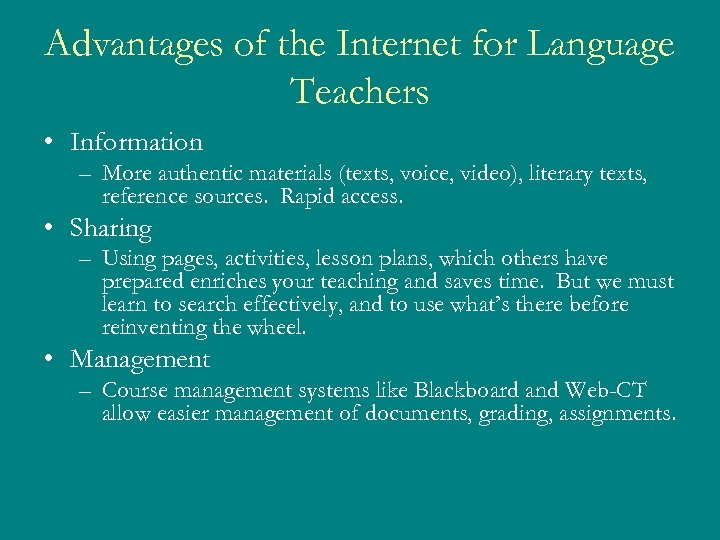 Advantages of the Internet for Language Teachers

• Information

– More authentic materials (texts, voice, video), literary texts, reference sources. Rapid access.

• Sharing

– Using pages, activities, lesson plans, which others have prepared enriches your teaching and saves time. But we must learn to search effectively, and to use what's there before reinventing the wheel.

• Management

– Course management systems like Blackboard and Web-CT allow easier management of documents, grading, assignments.